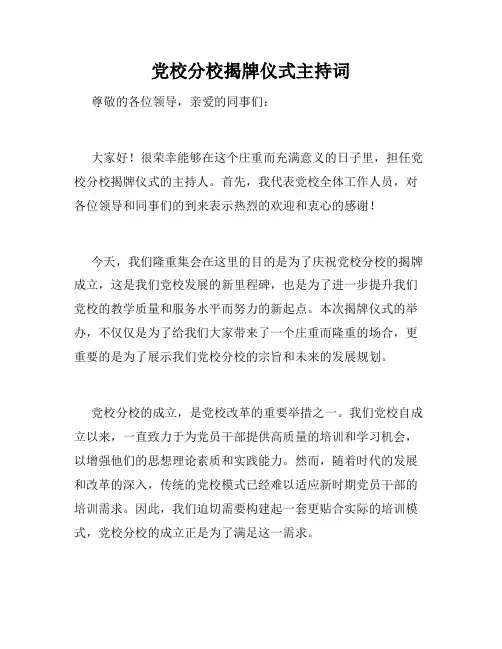 党校分校揭牌仪式主持词

尊敬的各位领导，亲爱的同事们：

大家好！很荣幸能够在这个庄重而充满意义的日子里，担任党校分校揭牌仪式的主持人。首先，我代表党校全体工作人员，对各位领导和同事们的到来表示热烈的欢迎和衷心的感谢！

今天，我们隆重集会在这里的目的是为了庆祝党校分校的揭牌成立，这是我们党校发展的新里程碑，也是为了进一步提升我们党校的教学质量和服务水平而努力的新起点。本次揭牌仪式的举办，不仅仅是为了给我们大家带来了一个庄重而隆重的场合，更重要的是为了展示我们党校分校的宗旨和未来的发展规划。

党校分校的成立，是党校改革的重要举措之一。我们党校自成立以来，一直致力于为党员干部提供高质量的培训和学习机会，以增强他们的思想理论素质和实践能力。然而，随着时代的发展和改革的深入，传统的党校模式已经难以适应新时期党员干部的培训需求。因此，我们迫切需要构建起一套更贴合实际的培训模式，党校分校的成立正是为了满足这一需求。